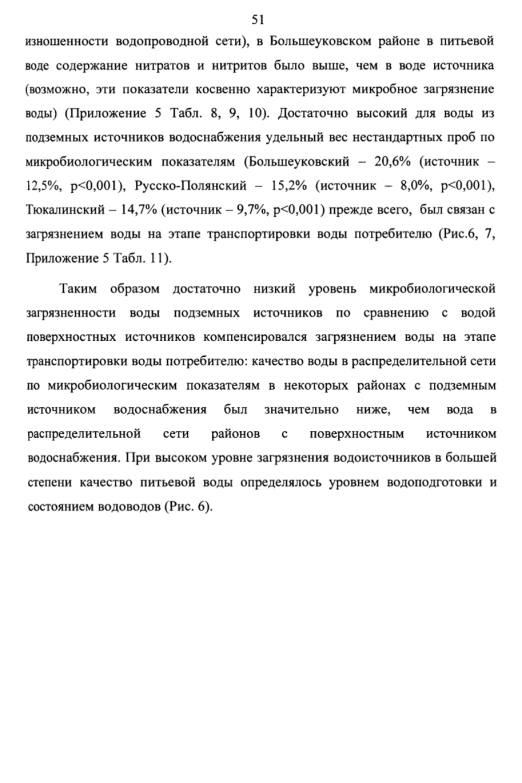 51

изношенности водопроводной сети), в Большеуковском районе в питьевой воде содержание нитратов и нитритов было выше, чем в воде источника (возможно, эти показатели косвенно характеризуют микробное загрязнение воды) (Приложение 5 Табл. 8, 9, 10). Достаточно высокий для воды из подземных источников водоснабжения удельный вес нестандартных проб по микробиологическим показателям (Большеуковский – 20,6% (источник – 12,5%, p<0,001), Русско-Полянский – 15,2% (источник – 8,0%, p<0,001), Тюкалинский – 14,7% (источник – 9,7%, p<0,001) прежде всего, был связан с загрязнением воды на этапе транспортировки воды потребителю (Рис.6, 7, Приложение 5 Табл. 11).

Таким образом достаточно низкий уровень микробиологической загрязненности воды подземных источников по сравнению с водой поверхностных источников компенсировался загрязнением воды на этапе транспортировки воды потребителю: качество воды в распределительной сети по микробиологическим показателям в некоторых районах с подземным источником водоснабжения был значительно ниже, чем вода в распределительной сети районов с поверхностным источником водоснабжения. При высоком уровне загрязнения водоисточников в большей степени качество питьевой воды определялось уровнем водоподготовки и состоянием водоводов (Рис. 6).